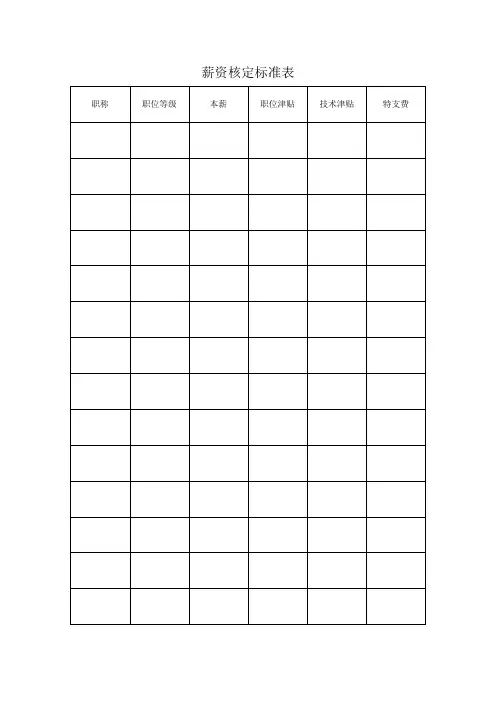 薪资核定标准表

| 职称 | 职位等级 | 本薪 | 职位津贴 | 技术津贴 | 特支费 |
|---|---|---|---|---|---|
| | | | | | |
| | | | | | |
| | | | | | |
| | | | | | |
| | | | | | |
| | | | | | |
| | | | | | |
| | | | | | |
| | | | | | |
| | | | | | |
| | | | | | |
| | | | | | |
| | | | | | |
| | | | | | |